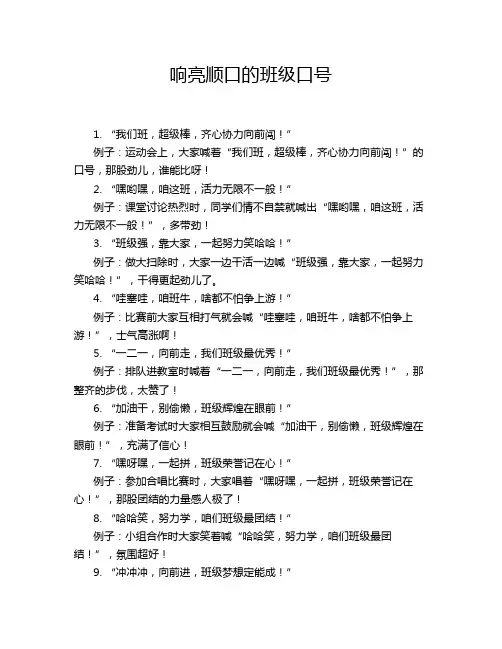 响亮顺口的班级口号

1. “我们班，超级棒，齐心协力向前闯！”

例子：运动会上，大家喊着“我们班，超级棒，齐心协力向前闯！”的口号，那股劲儿，谁能比呀！

2. “嘿哟嘿，咱这班，活力无限不一般！”

例子：课堂讨论热烈时，同学们情不自禁就喊出“嘿哟嘿，咱这班，活力无限不一般！”，多带劲！

3. “班级强，靠大家，一起努力笑哈哈！”

例子：做大扫除时，大家一边干活一边喊“班级强，靠大家，一起努力笑哈哈！”，干得更起劲儿了。

4. “哇塞哇，咱班牛，啥都不怕争上游！”

例子：比赛前大家互相打气就会喊“哇塞哇，咱班牛，啥都不怕争上游！”，士气高涨啊！

5. “一二一，向前走，我们班级最优秀！”

例子：排队进教室时喊着“一二一，向前走，我们班级最优秀！”，那整齐的步伐，太赞了！

6. “加油干，别偷懒，班级辉煌在眼前！”

例子：准备考试时大家相互鼓励就会喊“加油干，别偷懒，班级辉煌在眼前！”，充满了信心！

7. “嘿呀嘿，一起拼，班级荣誉记在心！”

例子：参加合唱比赛时，大家唱着“嘿呀嘿，一起拼，班级荣誉记在心！”，那股团结的力量感人极了！

8. “哈哈笑，努力学，咱们班级最团结！”

例子：小组合作时大家笑着喊“哈哈笑，努力学，咱们班级最团结！”，氛围超好！

9. “冲冲冲，向前进，班级梦想定能成！”